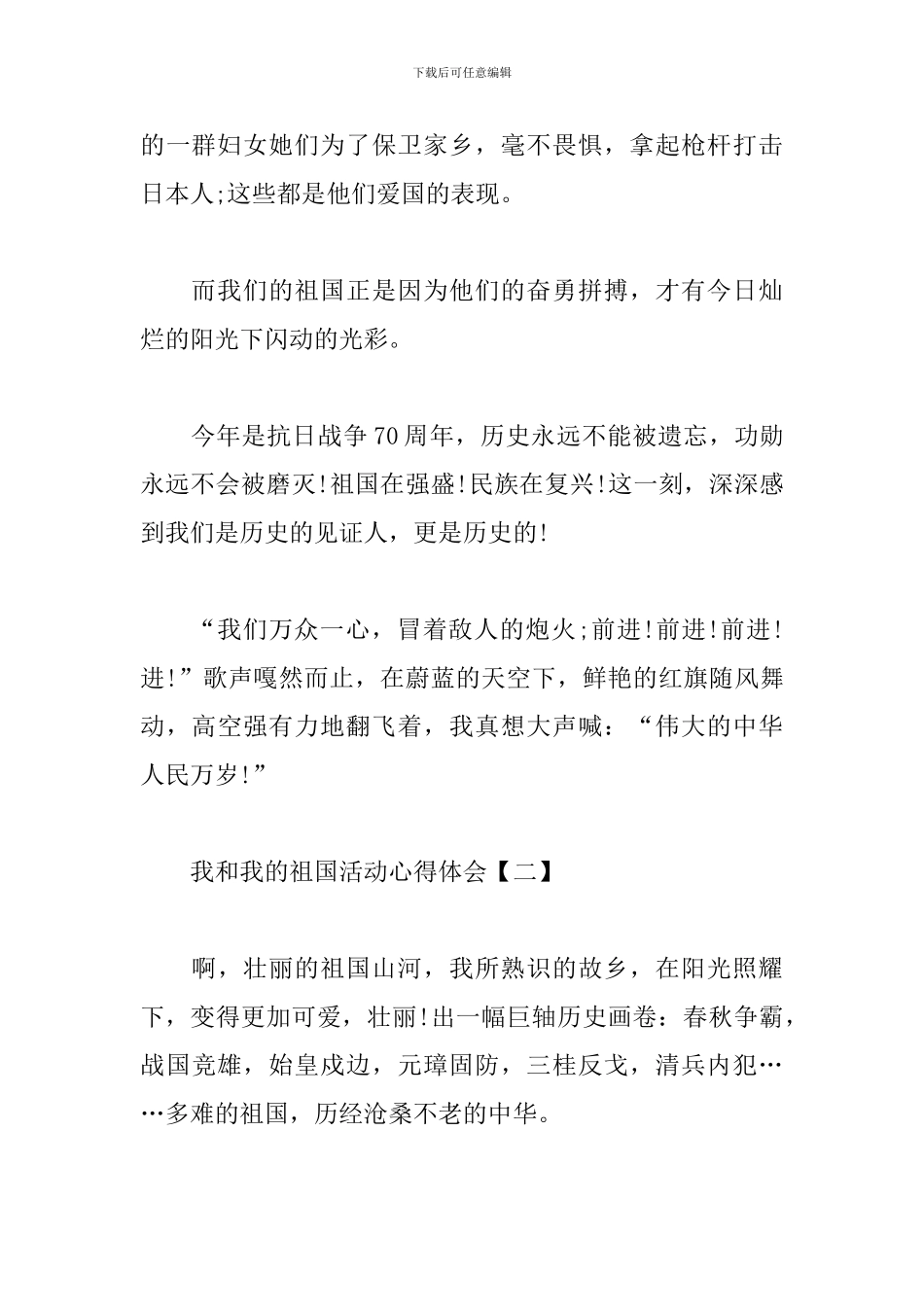 下载后可任意编辑

的一群妇女她们为了保卫家乡，毫不畏惧，拿起枪杆打击日本人;这些都是他们爱国的表现。

而我们的祖国正是因为他们的奋勇拼搏，才有今日灿烂的阳光下闪动的光彩。

今年是抗日战争70周年，历史永远不能被遗忘，功勋永远不会被磨灭!祖国在强盛!民族在复兴!这一刻，深深感到我们是历史的见证人，更是历史的!

“我们万众一心，冒着敌人的炮火;前进!前进!前进!进!”歌声嘎然而止，在蔚蓝的天空下，鲜艳的红旗随风舞动，高空强有力地翻飞着，我真想大声喊：“伟大的中华人民万岁!”

我和我的祖国活动心得体会【二】

啊，壮丽的祖国山河，我所熟识的故乡，在阳光照耀下，变得更加可爱，壮丽!出一幅巨轴历史画卷：春秋争霸，战国竞雄，始皇戍边，元璋固防，三桂反戈，清兵内犯……多难的祖国，历经沧桑不老的中华。